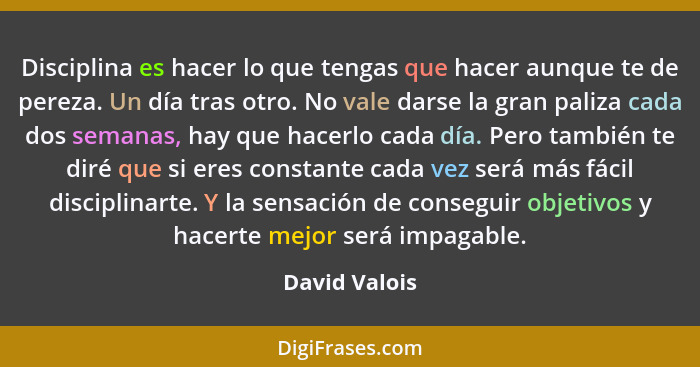 Disciplina es hacer lo que tengas que hacer aunque te de pereza. Un día tras otro. No vale darse la gran paliza cada dos semanas, hay que hacerlo cada día. Pero también te diré que si eres constante cada vez será más fácil disciplinarte. Y la sensación de conseguir objetivos y hacerte mejor será impagable.

David Valois

DigiFrases.com